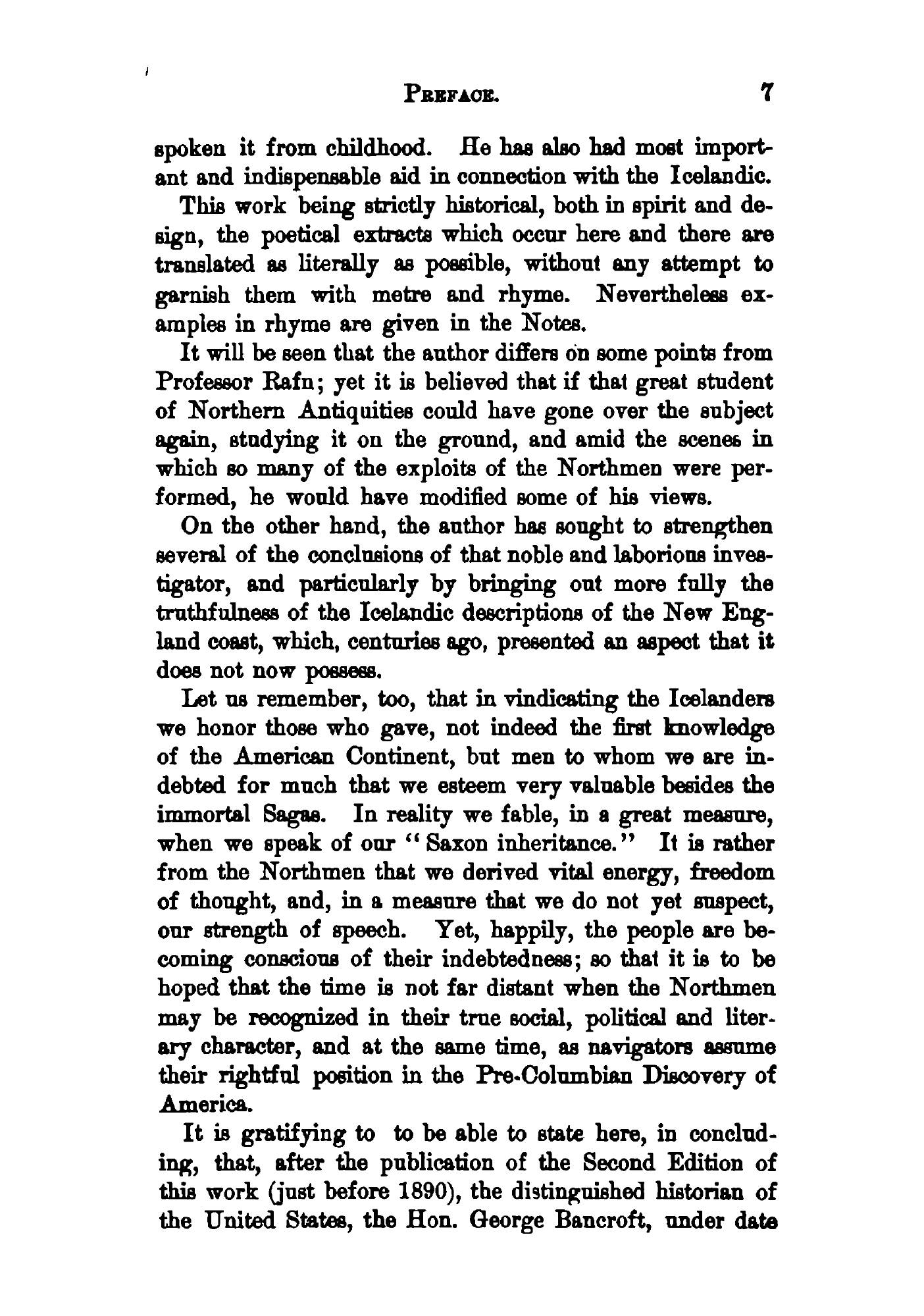 PREFACE. 7

spoken it from childhood. He has also had most important and indispensable aid in connection with the Icelandic.

This work being strictly historical, both in spirit and design, the poetical extracts which occur here and there are translated as literally as possible, without any attempt to garnish them with metre and rhyme. Nevertheless examples in rhyme are given in the Notes.

It will be seen that the author differs on some points from Professor Rafn; yet it is believed that if that great student of Northern Antiquities could have gone over the subject again, studying it on the ground, and amid the scenes in which so many of the exploits of the Northmen were performed, he would have modified some of his views.

On the other hand, the author has sought to strengthen several of the conclusions of that noble and laborious investigator, and particularly by bringing out more fully the truthfulness of the Icelandic descriptions of the New England coast, which, centuries ago, presented an aspect that it does not now possess.

Let us remember, too, that in vindicating the Icelanders we honor those who gave, not indeed the first knowledge of the American Continent, but men to whom we are indebted for much that we esteem very valuable besides the immortal Sagas. In reality we fable, in a great measure, when we speak of our "Saxon inheritance." It is rather from the Northmen that we derived vital energy, freedom of thought, and, in a measure that we do not yet suspect, our strength of speech. Yet, happily, the people are becoming conscious of their indebtedness; so that it is to be hoped that the time is not far distant when the Northmen may be recognized in their true social, political and literary character, and at the same time, as navigators assume their rightful position in the Pre-Columbian Discovery of America.

It is gratifying to to be able to state here, in concluding, that, after the publication of the Second Edition of this work (just before 1890), the distinguished historian of the United States, the Hon. George Bancroft, under date